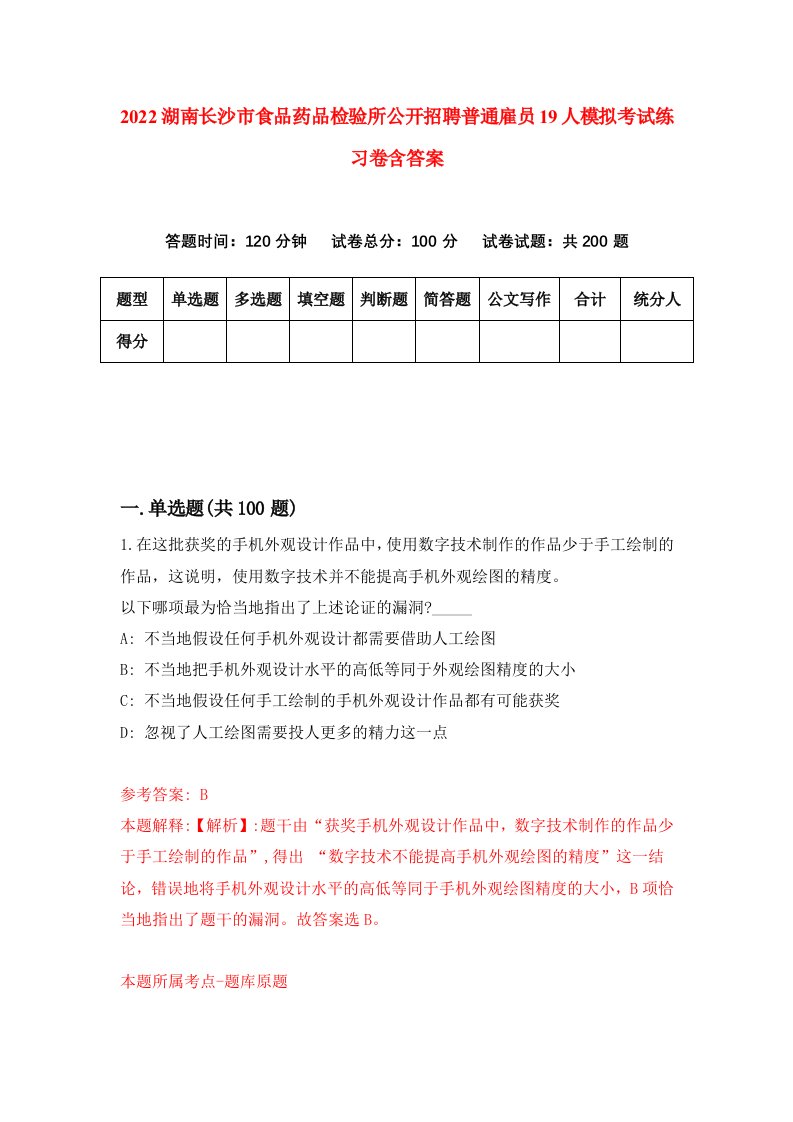 2022湖南长沙市食品药品检验所公开招聘普通雇员19人模拟考试练习卷含答案

答题时间：120分钟　试卷总分：100分　试卷试题：共200题

| 题型 | 单选题 | 多选题 | 填空题 | 判断题 | 简答题 | 公文写作 | 合计 | 统分人 |
|---|---|---|---|---|---|---|---|---|
| 得分 | | | | | | | | |

一.单选题(共100题)

1.在这批获奖的手机外观设计作品中，使用数字技术制作的作品少于手工绘制的作品，这说明，使用数字技术并不能提高手机外观绘图的精度。
以下哪项最为恰当地指出了上述论证的漏洞?_____
A: 不当地假设任何手机外观设计都需要借助人工绘图
B: 不当地把手机外观设计水平的高低等同于外观绘图精度的大小
C: 不当地假设任何手工绘制的手机外观设计作品都有可能获奖
D: 忽视了人工绘图需要投人更多的精力这一点

参考答案: B
本题解释:【解析】:题干由“获奖手机外观设计作品中，数字技术制作的作品少于手工绘制的作品”,得出 “数字技术不能提高手机外观绘图的精度”这一结论，错误地将手机外观设计水平的高低等同于手机外观绘图精度的大小，B项恰当地指出了题干的漏洞。故答案选B。

本题所属考点-题库原题